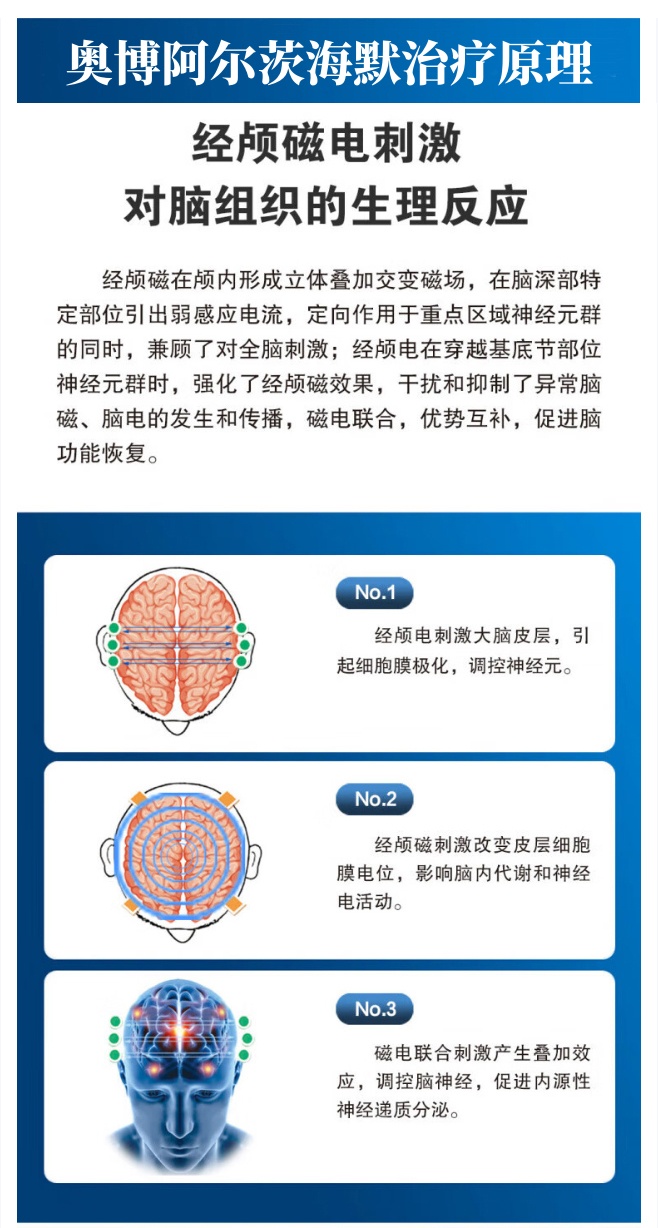 奥博阿尔茨海默治疗原理

经颅磁电刺激
对脑组织的生理反应

经颅磁在颅内形成立体叠加交变磁场，在脑深部特定部位引出弱感应电流，定向作用于重点区域神经元群的同时，兼顾了对全脑刺激；经颅电在穿越基底节部位神经元群时，强化了经颅磁效果，干扰和抑制了异常脑磁、脑电的发生和传播，磁电联合，优势互补，促进脑功能恢复。

No.1

经颅电刺激大脑皮层，引起细胞膜极化，调控神经元。

No.2

经颅磁刺激改变皮层细胞膜电位，影响脑内代谢和神经电活动。

No.3

磁电联合刺激产生叠加效应，调控脑神经，促进内源性神经递质分泌。